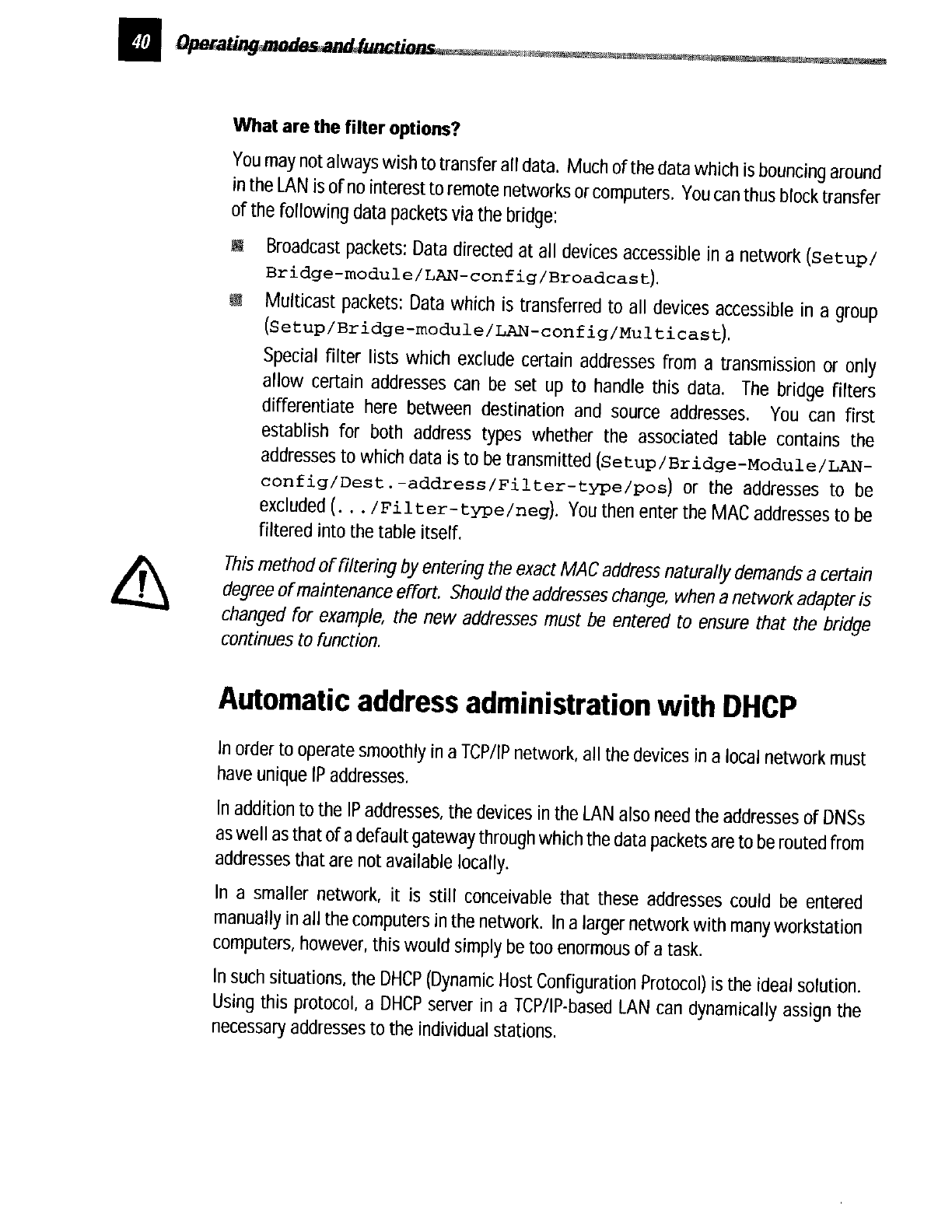 40 Operating modes and functions

What are the filter options?

You may not always wish to transfer all data. Much of the data which is bouncing around in the LAN is of no interest to remote networks or computers. You can thus block transfer of the following data packets via the bridge:

Broadcast packets: Data directed at all devices accessible in a network (Setup/Bridge-module/LAN-config/Broadcast).

Multicast packets: Data which is transferred to all devices accessible in a group (Setup/Bridge-module/LAN-config/Multicast).

Special filter lists which exclude certain addresses from a transmission or only allow certain addresses can be set up to handle this data. The bridge filters differentiate here between destination and source addresses. You can first establish for both address types whether the associated table contains the addresses to which data is to be transmitted (Setup/Bridge-Module/LAN-config/Dest.-address/Filter-type/pos) or the addresses to be excluded (.../Filter-type/neg). You then enter the MAC addresses to be filtered into the table itself.

This method of filtering by entering the exact MAC address naturally demands a certain degree of maintenance effort. Should the addresses change, when a network adapter is changed for example, the new addresses must be entered to ensure that the bridge continues to function.

Automatic address administration with DHCP

In order to operate smoothly in a TCP/IP network, all the devices in a local network must have unique IP addresses.

In addition to the IP addresses, the devices in the LAN also need the addresses of DNSs as well as that of a default gateway through which the data packets are to be routed from addresses that are not available locally.

In a smaller network, it is still conceivable that these addresses could be entered manually in all the computers in the network. In a larger network with many workstation computers, however, this would simply be too enormous of a task.

In such situations, the DHCP (Dynamic Host Configuration Protocol) is the ideal solution. Using this protocol, a DHCP server in a TCP/IP-based LAN can dynamically assign the necessary addresses to the individual stations.